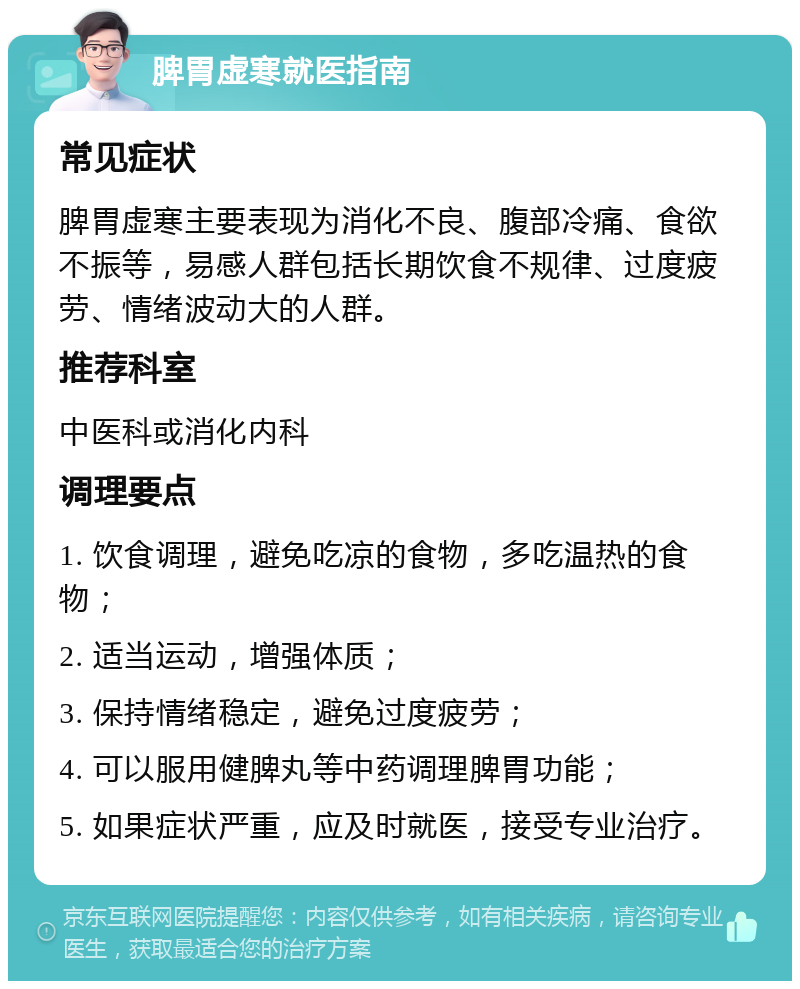 脾胃虚寒就医指南

常见症状

脾胃虚寒主要表现为消化不良、腹部冷痛、食欲不振等，易感人群包括长期饮食不规律、过度疲劳、情绪波动大的人群。

推荐科室

中医科或消化内科

调理要点

1. 饮食调理，避免吃凉的食物，多吃温热的食物；

2. 适当运动，增强体质；

3. 保持情绪稳定，避免过度疲劳；

4. 可以服用健脾丸等中药调理脾胃功能；

5. 如果症状严重，应及时就医，接受专业治疗。

京东互联网医院提醒您：内容仅供参考，如有相关疾病，请咨询专业医生，获取最适合您的治疗方案